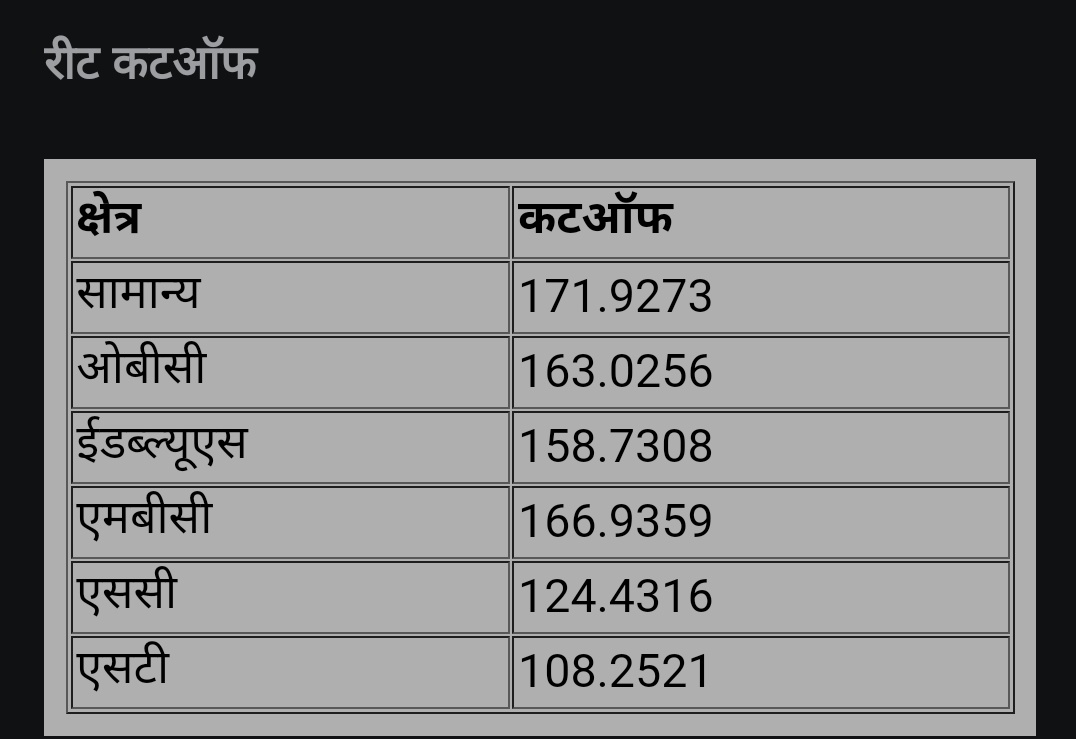 रीट कटऑफ

| क्षेत्र | कटऑफ |
|---|---|
| सामान्य | 171.9273 |
| ओबीसी | 163.0256 |
| ईडब्ल्यूएस | 158.7308 |
| एमबीसी | 166.9359 |
| एससी | 124.4316 |
| एसटी | 108.2521 |